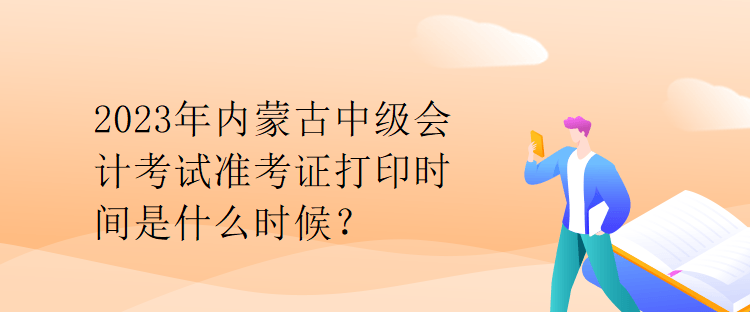 2023年内蒙古中级会计考试准考证打印时间是什么时候？